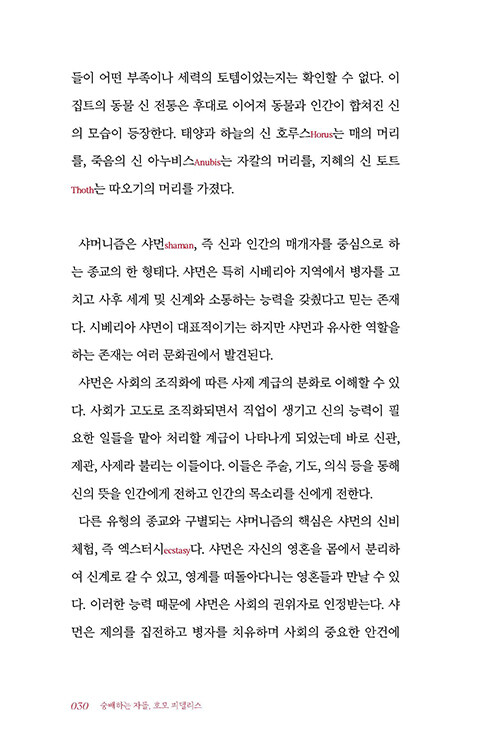 들이 어떤 부족이나 세력의 토템이었는지는 확인할 수 없다. 이집트의 동물 신 전통은 후대로 이어져 동물과 인간이 합쳐진 신의 모습이 등장한다. 태양과 하늘의 신 호루스Horus는 매의 머리를, 죽음의 신 아누비스Anubis는 자칼의 머리를, 지혜의 신 토트Thoth는 따오기의 머리를 가졌다.

샤머니즘은 샤먼shaman, 즉 신과 인간의 매개자를 중심으로 하는 종교의 한 형태다. 샤먼은 특히 시베리아 지역에서 병자를 고치고 사후 세계 및 신계와 소통하는 능력을 갖췄다고 믿는 존재다. 시베리아 샤먼이 대표적이기는 하지만 샤먼과 유사한 역할을 하는 존재는 여러 문화권에서 발견된다.

샤먼은 사회의 조직화에 따른 사제 계급의 분화로 이해할 수 있다. 사회가 고도로 조직화되면서 직업이 생기고 신의 능력이 필요한 일들을 맡아 처리할 계급이 나타나게 되었는데 바로 신관, 제관, 사제라 불리는 이들이다. 이들은 주술, 기도, 의식 등을 통해 신의 뜻을 인간에게 전하고 인간의 목소리를 신에게 전한다.

다른 유형의 종교와 구별되는 샤머니즘의 핵심은 샤먼의 신비 체험, 즉 엑스터시ecstasy다. 샤먼은 자신의 영혼을 몸에서 분리하여 신계로 갈 수 있고, 영계를 떠돌아다니는 영혼들과 만날 수 있다. 이러한 능력 때문에 샤먼은 사회의 권위자로 인정받는다. 샤먼은 제의를 집전하고 병자를 치유하며 사회의 중요한 안건에

030 숭배하는 자들, 호모 피델리스